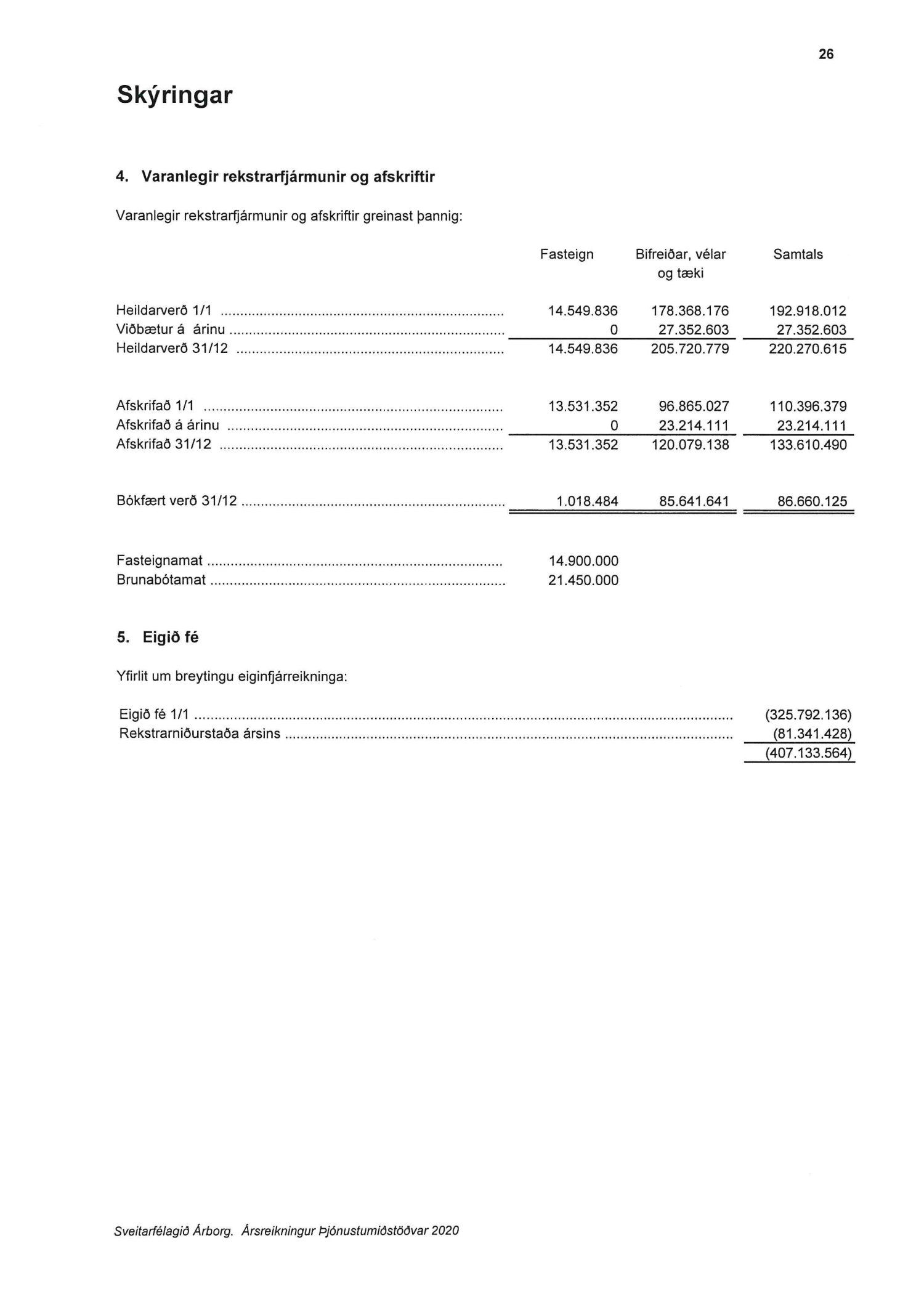 26

Skýringar

4. Varanlegir rekstrarfjármunir og afskriftir

Varanlegir rekstrarfjármunir og afskriftir greinast þannig:

| | Fasteign | Bifreiðar, vélar og tæki | Samtals |
|---|---|---|---|
| Heildarverð 1/1 | 14.549.836 | 178.368.176 | 192.918.012 |
| Viðbætur á árinu | 0 | 27.352.603 | 27.352.603 |
| Heildarverð 31/12 | 14.549.836 | 205.720.779 | 220.270.615 |
| Afskrifað 1/1 | 13.531.352 | 96.865.027 | 110.396.379 |
| Afskrifað á árinu | 0 | 23.214.111 | 23.214.111 |
| Afskrifað 31/12 | 13.531.352 | 120.079.138 | 133.610.490 |
| Bókfært verð 31/12 | 1.018.484 | 85.641.641 | 86.660.125 |
| Fasteignamat | 14.900.000 | | |
| Brunabótamat | 21.450.000 | | |

5. Eigið fé

Yfirlit um breytingu eiginfjárreikninga:

| | |
|---|---|
| Eigið fé 1/1 | (325.792.136) |
| Rekstrarniðurstaða ársins | (81.341.428) |
| | (407.133.564) |

Sveitarfélagið Árborg. Ársreikningur Þjónustumiðstöðvar 2020